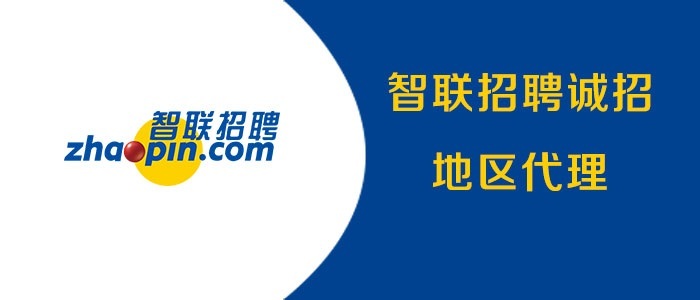 智联招聘
zhaopin.com

智联招聘诚招

地区代理